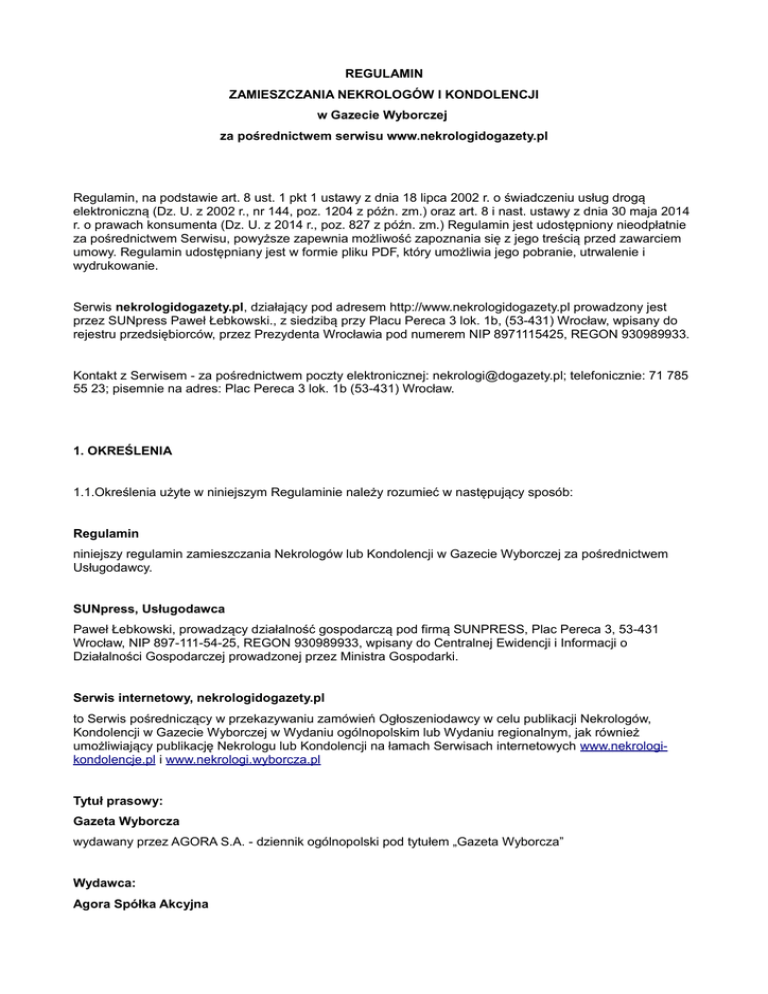 REGULAMIN
ZAMIESZCZANIA NEKROLOGÓW I KONDOLENCJI
w Gazecie Wyborczej
za pośrednictwem serwisu www.nekrologidogazety.pl

Regulamin, na podstawie art. 8 ust. 1 pkt 1 ustawy z dnia 18 lipca 2002 r. o świadczeniu usług drogą elektroniczną (Dz. U. z 2002 r., nr 144, poz. 1204 z późn. zm.) oraz art. 8 i nast. ustawy z dnia 30 maja 2014 r. o prawach konsumenta (Dz. U. z 2014 r., poz. 827 z późn. zm.) Regulamin jest udostępniony nieodpłatnie za pośrednictwem Serwisu, powyższe zapewnia możliwość zapoznania się z jego treścią przed zawarciem umowy. Regulamin udostępniany jest w formie pliku PDF, który umożliwia jego pobranie, utrwalenie i wydrukowanie.

Serwis nekrologidogazety.pl, działający pod adresem http://www.nekrologidogazety.pl prowadzony jest przez SUNpress Paweł Łebkowski., z siedzibą przy Placu Pereca 3 lok. 1b, (53-431) Wrocław, wpisany do rejestru przedsiębiorców, przez Prezydenta Wrocławia pod numerem NIP 8971115425, REGON 930989933.

Kontakt z Serwisem - za pośrednictwem poczty elektronicznej: nekrologi@dogazety.pl; telefonicznie: 71 785 55 23; pisemnie na adres: Plac Pereca 3 lok. 1b (53-431) Wrocław.

1. OKREŚLENIA

1.1.Określenia użyte w niniejszym Regulaminie należy rozumieć w następujący sposób:

Regulamin
niniejszy regulamin zamieszczania Nekrologów lub Kondolencji w Gazecie Wyborczej za pośrednictwem Usługodawcy.

SUNpress, Usługodawca
Paweł Łebkowski, prowadzący działalność gospodarczą pod firmą SUNPRESS, Plac Pereca 3, 53-431 Wrocław, NIP 897-111-54-25, REGON 930989933, wpisany do Centralnej Ewidencji i Informacji o Działalności Gospodarczej prowadzonej przez Ministra Gospodarki.

Serwis internetowy, nekrologidogazety.pl
to Serwis pośredniczący w przekazywaniu zamówień Ogłoszeniodawcy w celu publikacji Nekrologów, Kondolencji w Gazecie Wyborczej w Wydaniu ogólnopolskim lub Wydaniu regionalnym, jak również umożliwiający publikację Nekrologu lub Kondolencji na łamach Serwisach internetowych www.nekrologi-kondolencje.pl i www.nekrologi.wyborcza.pl

Tytuł prasowy:
Gazeta Wyborcza
wydawany przez AGORA S.A. - dziennik ogólnopolski pod tytułem „Gazeta Wyborcza"

Wydawca:
Agora Spółka Akcyjna